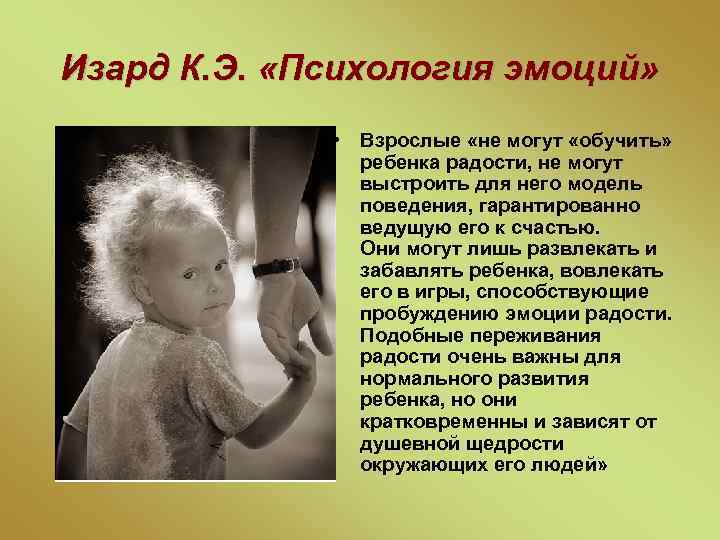 Изард К.Э. «Психология эмоций»

• Взрослые «не могут «обучить» ребенка радости, не могут выстроить для него модель поведения, гарантированно ведущую его к счастью. Они могут лишь развлекать и забавлять ребенка, вовлекать его в игры, способствующие пробуждению эмоции радости. Подобные переживания радости очень важны для нормального развития ребенка, но они кратковременны и зависят от душевной щедрости окружающих его людей»